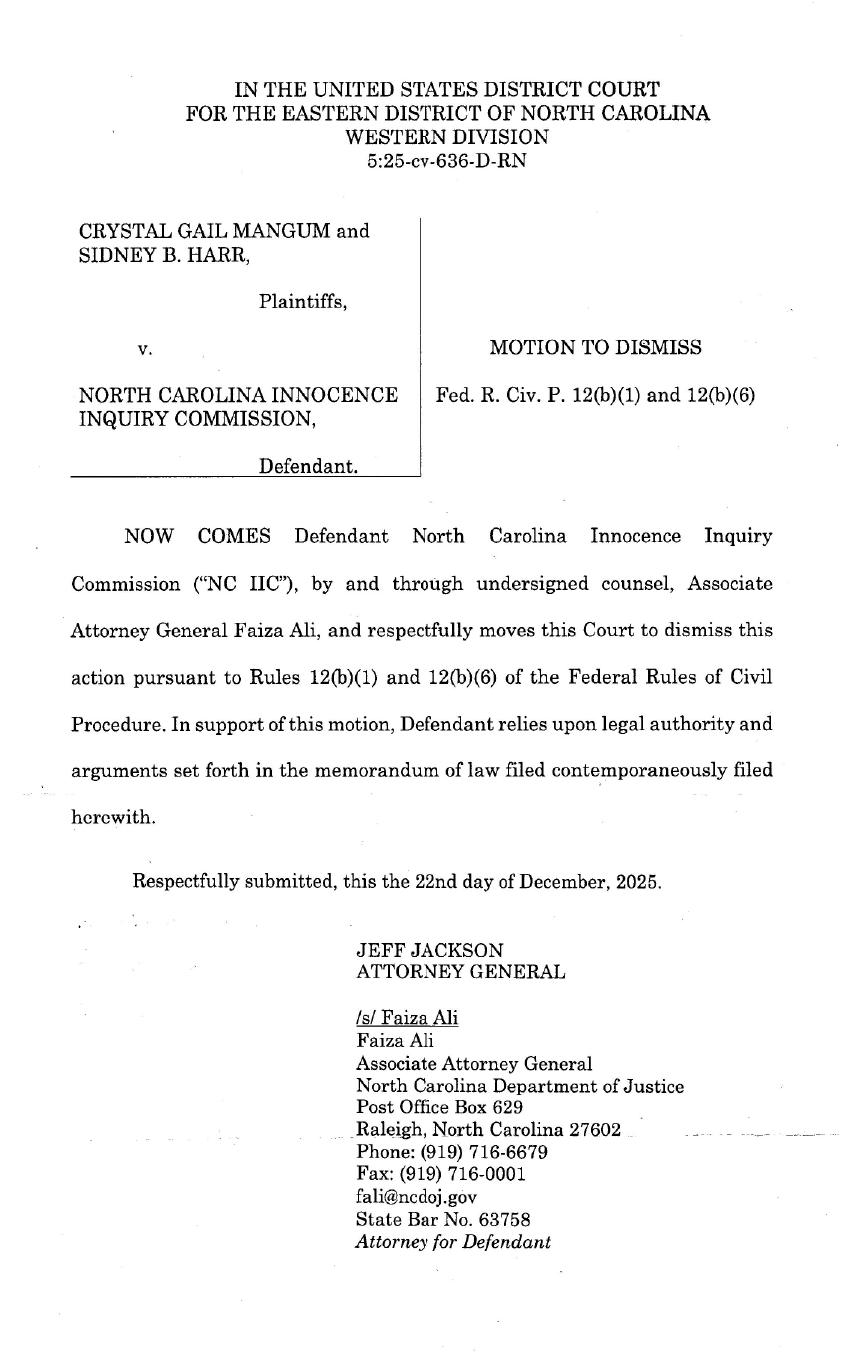 IN THE UNITED STATES DISTRICT COURT
FOR THE EASTERN DISTRICT OF NORTH CAROLINA
WESTERN DIVISION
5:25-cv-636-D-RN

CRYSTAL GAIL MANGUM and SIDNEY B. HARR,

Plaintiffs,

v.

NORTH CAROLINA INNOCENCE INQUIRY COMMISSION,

Defendant.

MOTION TO DISMISS

Fed. R. Civ. P. 12(b)(1) and 12(b)(6)

NOW COMES Defendant North Carolina Innocence Inquiry Commission ("NC IIC"), by and through undersigned counsel, Associate Attorney General Faiza Ali, and respectfully moves this Court to dismiss this action pursuant to Rules 12(b)(1) and 12(b)(6) of the Federal Rules of Civil Procedure. In support of this motion, Defendant relies upon legal authority and arguments set forth in the memorandum of law filed contemporaneously filed herewith.

Respectfully submitted, this the 22nd day of December, 2025.

JEFF JACKSON
ATTORNEY GENERAL

/s/ Faiza Ali
Faiza Ali
Associate Attorney General
North Carolina Department of Justice
Post Office Box 629
Raleigh, North Carolina 27602
Phone: (919) 716-6679
Fax: (919) 716-0001
fali@ncdoj.gov
State Bar No. 63758
Attorney for Defendant